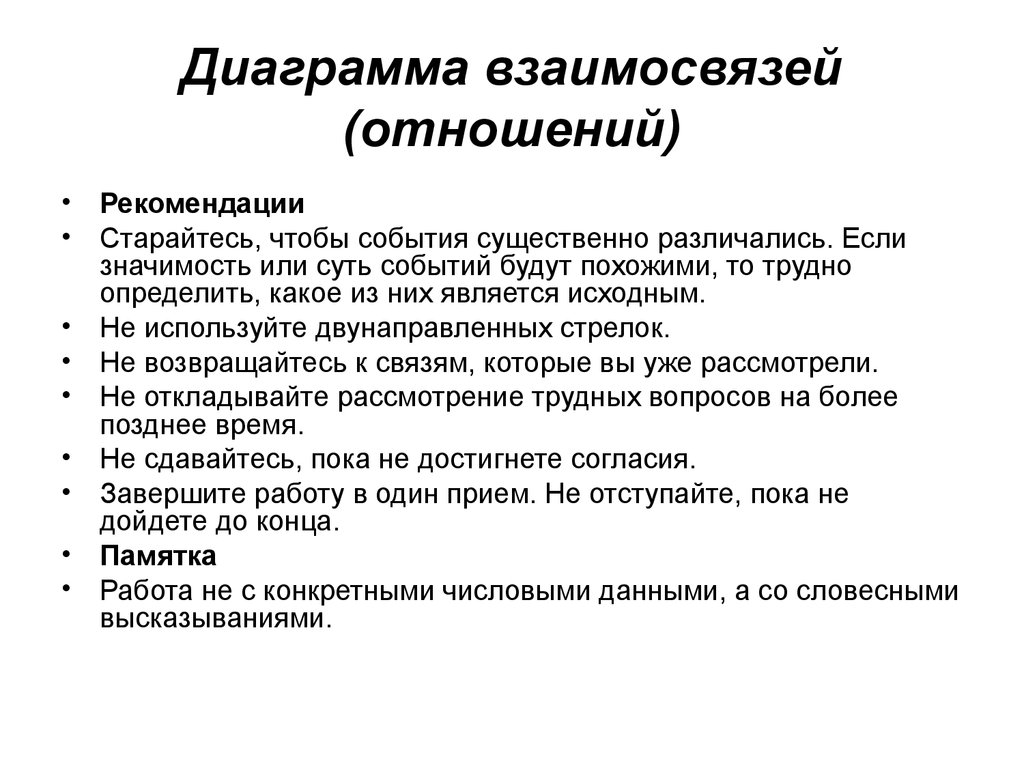 Диаграмма взаимосвязей (отношений)

• Рекомендации
• Старайтесь, чтобы события существенно различались. Если значимость или суть событий будут похожими, то трудно определить, какое из них является исходным.
• Не используйте двунаправленных стрелок.
• Не возвращайтесь к связям, которые вы уже рассмотрели.
• Не откладывайте рассмотрение трудных вопросов на более позднее время.
• Не сдавайтесь, пока не достигнете согласия.
• Завершите работу в один прием. Не отступайте, пока не дойдете до конца.
• Памятка
• Работа не с конкретными числовыми данными, а со словесными высказываниями.